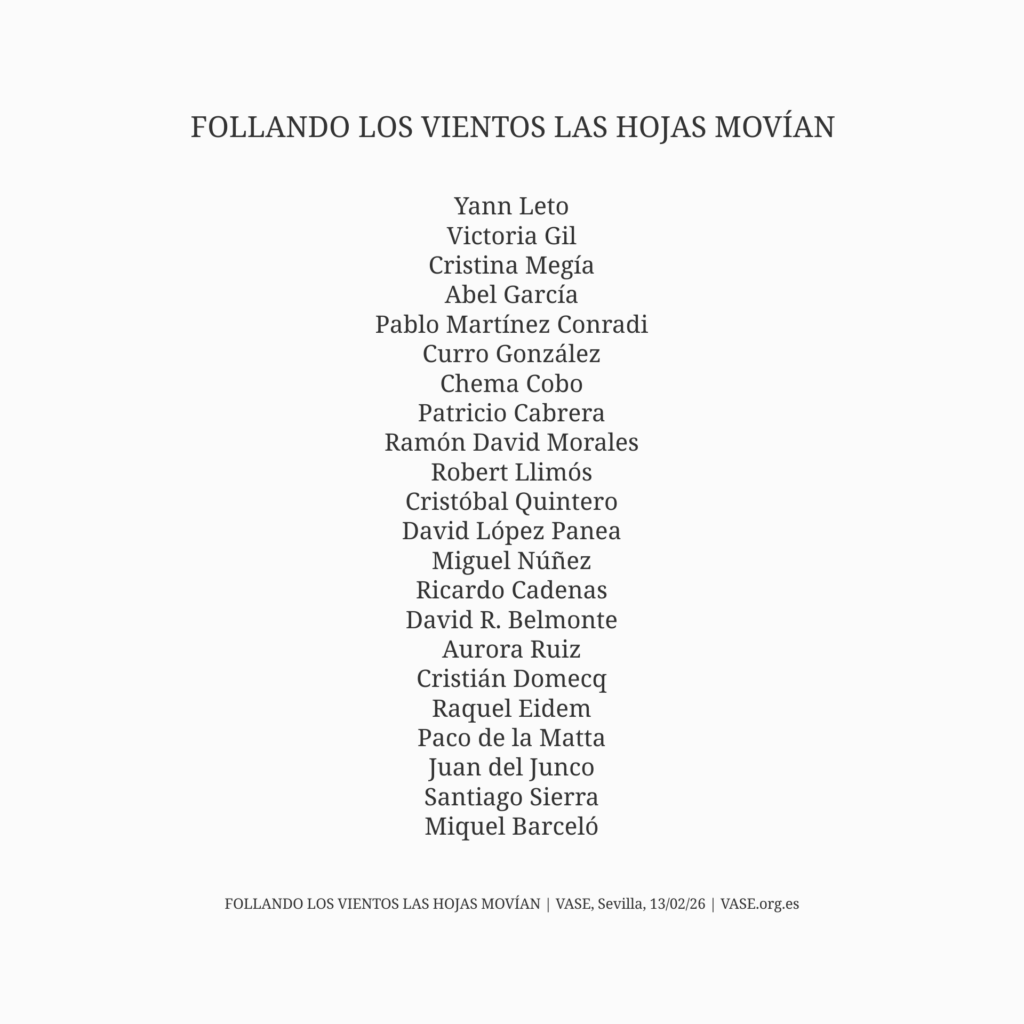 FOLLANDO LOS VIENTOS LAS HOJAS MOVÍAN

Yann Leto
Victoria Gil
Cristina Megía
Abel García
Pablo Martínez Conradi
Curro González
Chema Cobo
Patricio Cabrera
Ramón David Morales
Robert Llimós
Cristóbal Quintero
David López Panea
Miguel Núñez
Ricardo Cadenas
David R. Belmonte
Aurora Ruiz
Cristián Domecq
Raquel Eidem
Paco de la Matta
Juan del Junco
Santiago Sierra
Miquel Barceló

FOLLANDO LOS VIENTOS LAS HOJAS MOVÍAN | VASE, Sevilla, 13/02/26 | VASE.org.es